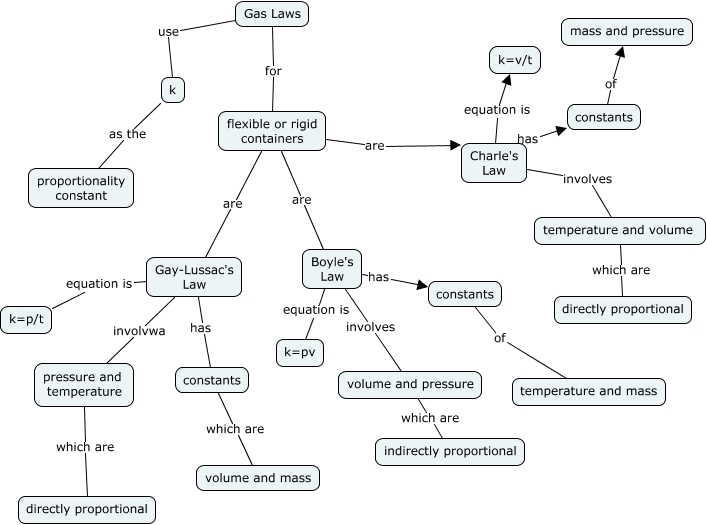 Gas Laws

use

k

as the

proportionality constant

for

flexible or rigid containers

are

Charle's Law

equation is

k=v/t

has

constants

of

mass and pressure

involves

temperature and volume

which are

directly proportional

are

Gay-Lussac's Law

equation is

k=p/t

involvwa

pressure and temperature

which are

directly proportional

has

constants

which are

volume and mass

are

Boyle's Law

equation is

k=pv

involves

volume and pressure

which are

indirectly proportional

has

constants

of

temperature and mass